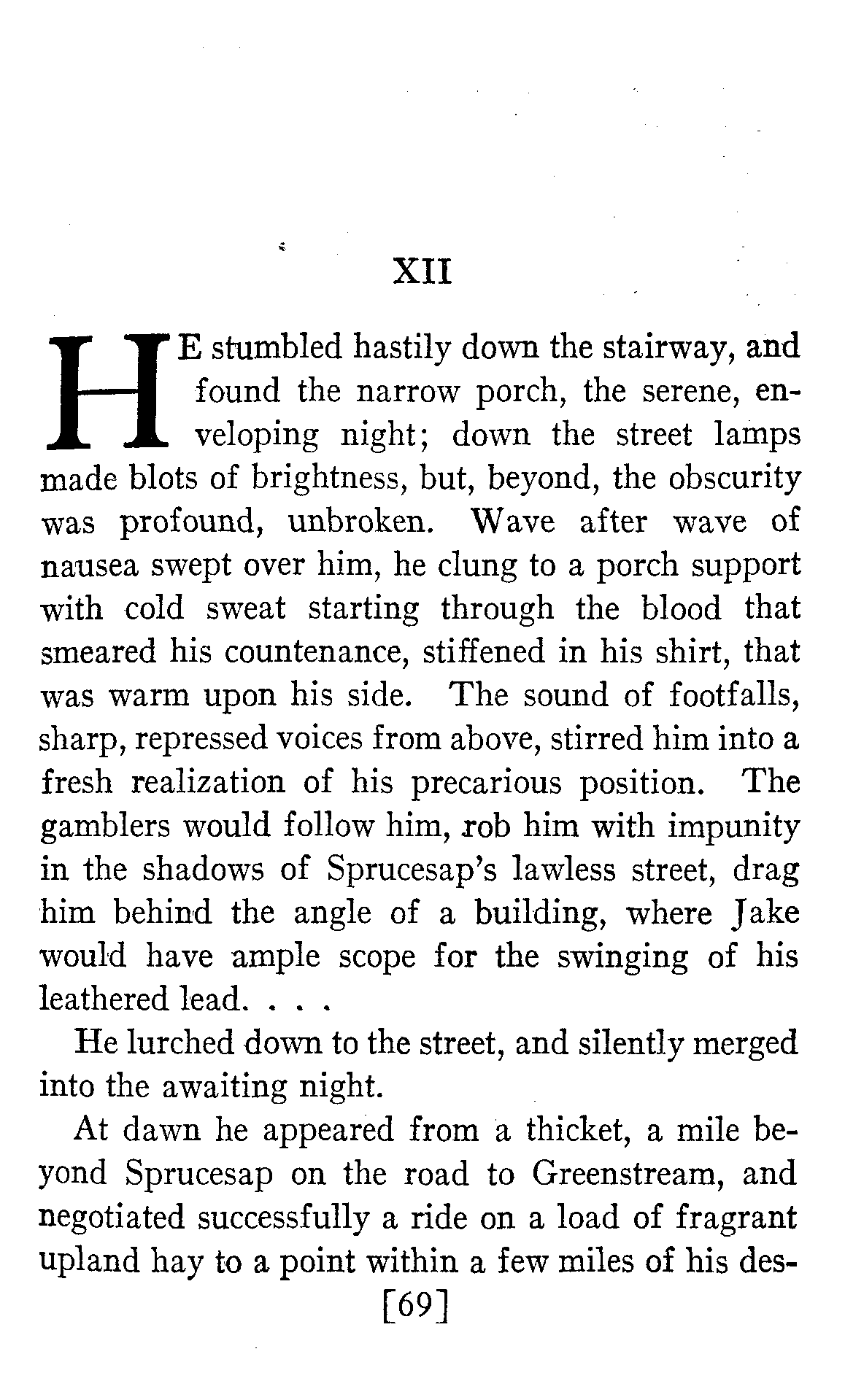 XII

HE stumbled hastily down the stairway, and found the narrow porch, the serene, enveloping night; down the street lamps made blots of brightness, but, beyond, the obscurity was profound, unbroken. Wave after wave of nausea swept over him, he clung to a porch support with cold sweat starting through the blood that smeared his countenance, stiffened in his shirt, that was warm upon his side. The sound of footfalls, sharp, repressed voices from above, stirred him into a fresh realization of his precarious position. The gamblers would follow him, rob him with impunity in the shadows of Sprucesap's lawless street, drag him behind the angle of a building, where Jake would have ample scope for the swinging of his leathered lead. . . .

He lurched down to the street, and silently merged into the awaiting night.

At dawn he appeared from a thicket, a mile beyond Sprucesap on the road to Greenstream, and negotiated successfully a ride on a load of fragrant upland hay to a point within a few miles of his des-

[69]